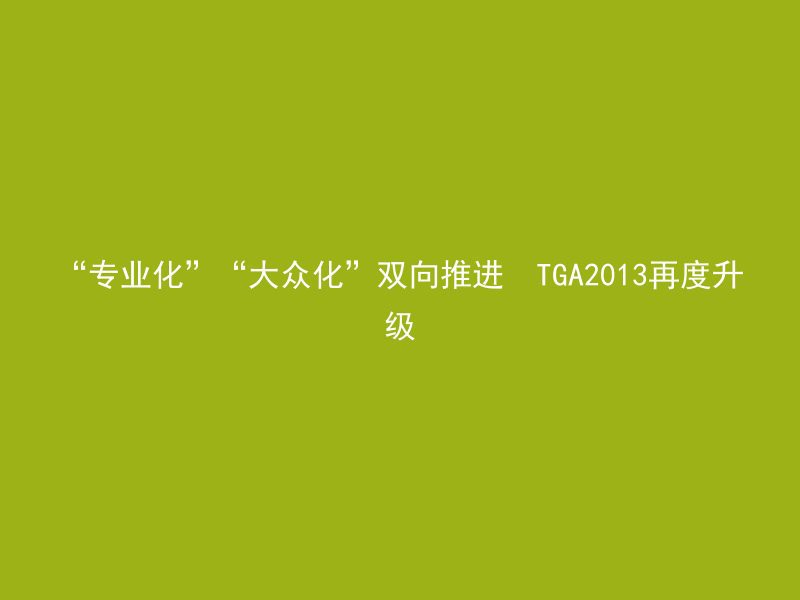 “专业化”“大众化”双向推进 TGA2013再度升级